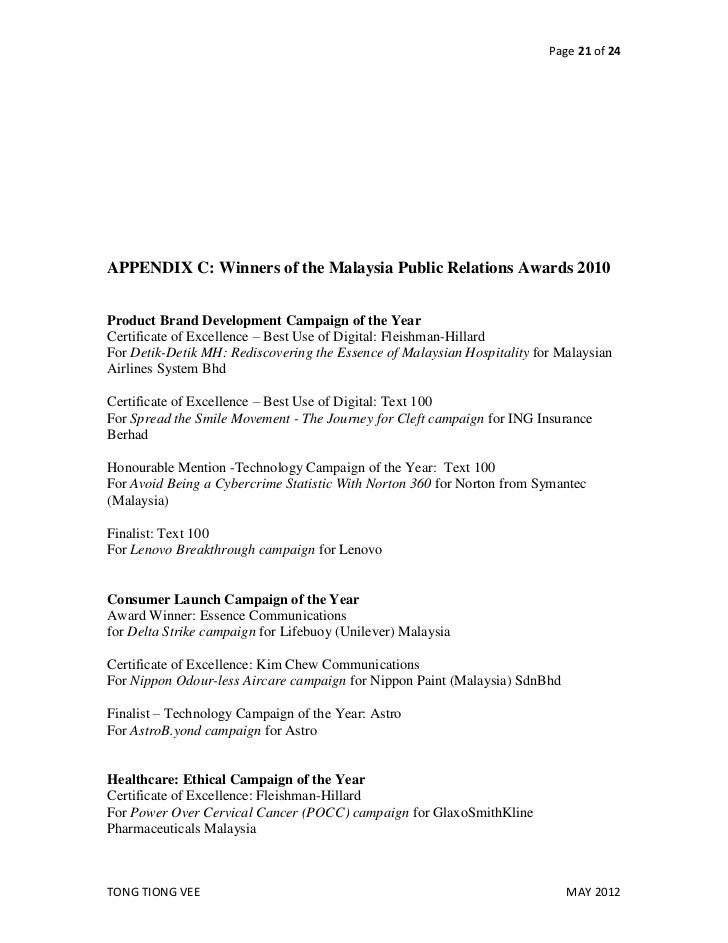 Page 21 of 24

APPENDIX C: Winners of the Malaysia Public Relations Awards 2010

Product Brand Development Campaign of the Year
Certificate of Excellence – Best Use of Digital: Fleishman-Hillard
For Detik-Detik MH: Rediscovering the Essence of Malaysian Hospitality for Malaysian Airlines System Bhd

Certificate of Excellence – Best Use of Digital: Text 100
For Spread the Smile Movement - The Journey for Cleft campaign for ING Insurance Berhad

Honourable Mention -Technology Campaign of the Year: Text 100
For Avoid Being a Cybercrime Statistic With Norton 360 for Norton from Symantec (Malaysia)

Finalist: Text 100
For Lenovo Breakthrough campaign for Lenovo

Consumer Launch Campaign of the Year
Award Winner: Essence Communications
for Delta Strike campaign for Lifebuoy (Unilever) Malaysia

Certificate of Excellence: Kim Chew Communications
For Nippon Odour-less Aircare campaign for Nippon Paint (Malaysia) SdnBhd

Finalist – Technology Campaign of the Year: Astro
For AstroB.yond campaign for Astro

Healthcare: Ethical Campaign of the Year
Certificate of Excellence: Fleishman-Hillard
For Power Over Cervical Cancer (POCC) campaign for GlaxoSmithKline Pharmaceuticals Malaysia

TONG TIONG VEE

MAY 2012